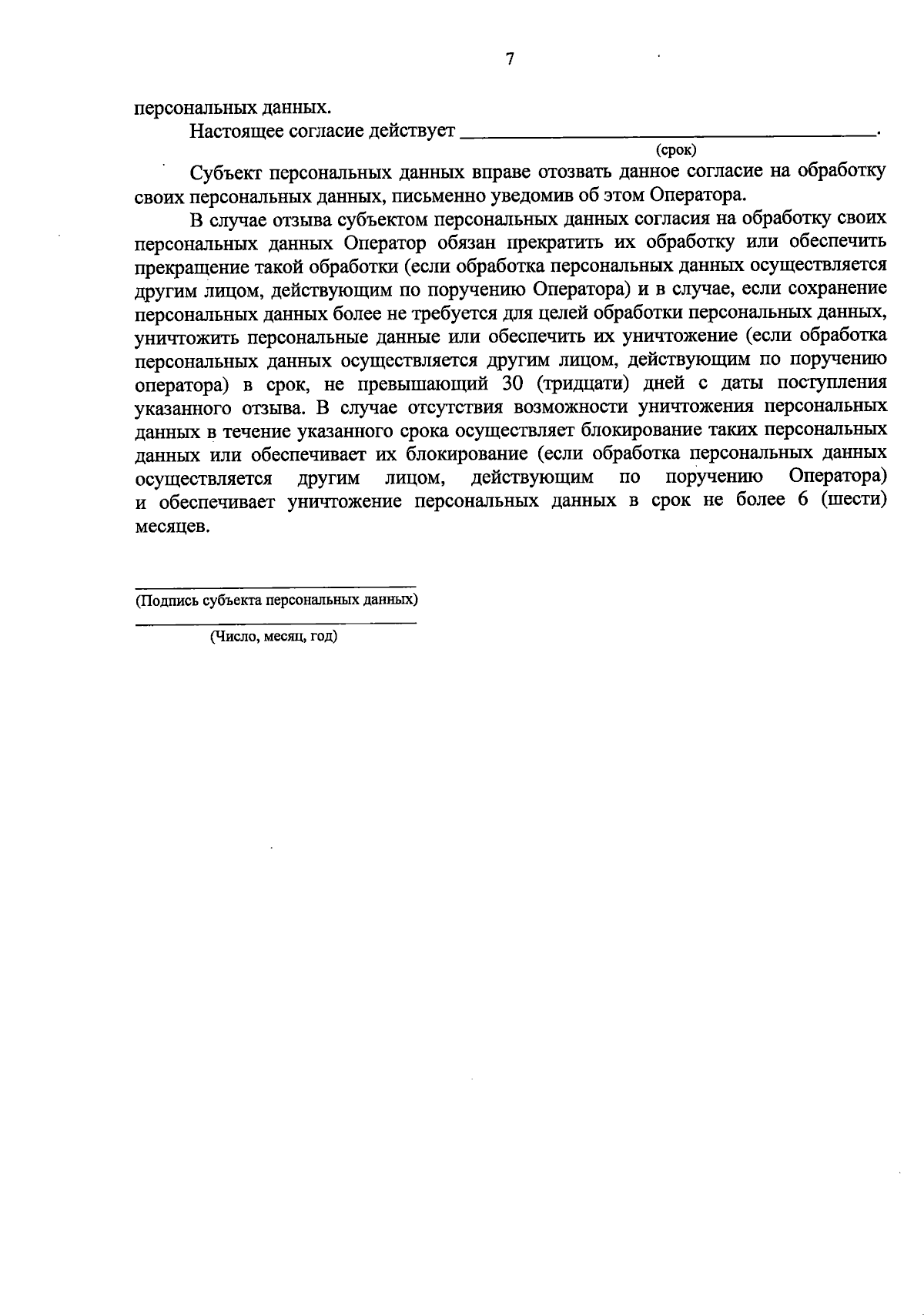 7

персональных данных.

Настоящее согласие действует ______________________________________.
(срок)

Субъект персональных данных вправе отозвать данное согласие на обработку своих персональных данных, письменно уведомив об этом Оператора.

В случае отзыва субъектом персональных данных согласия на обработку своих персональных данных Оператор обязан прекратить их обработку или обеспечить прекращение такой обработки (если обработка персональных данных осуществляется другим лицом, действующим по поручению Оператора) и в случае, если сохранение персональных данных более не требуется для целей обработки персональных данных, уничтожить персональные данные или обеспечить их уничтожение (если обработка персональных данных осуществляется другим лицом, действующим по поручению оператора) в срок, не превышающий 30 (тридцати) дней с даты поступления указанного отзыва. В случае отсутствия возможности уничтожения персональных данных в течение указанного срока осуществляет блокирование таких персональных данных или обеспечивает их блокирование (если обработка персональных данных осуществляется другим лицом, действующим по поручению Оператора) и обеспечивает уничтожение персональных данных в срок не более 6 (шести) месяцев.

(Подпись субъекта персональных данных)

(Число, месяц, год)